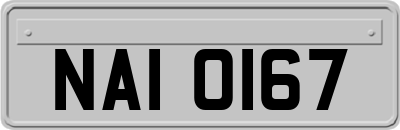 NAI 0167